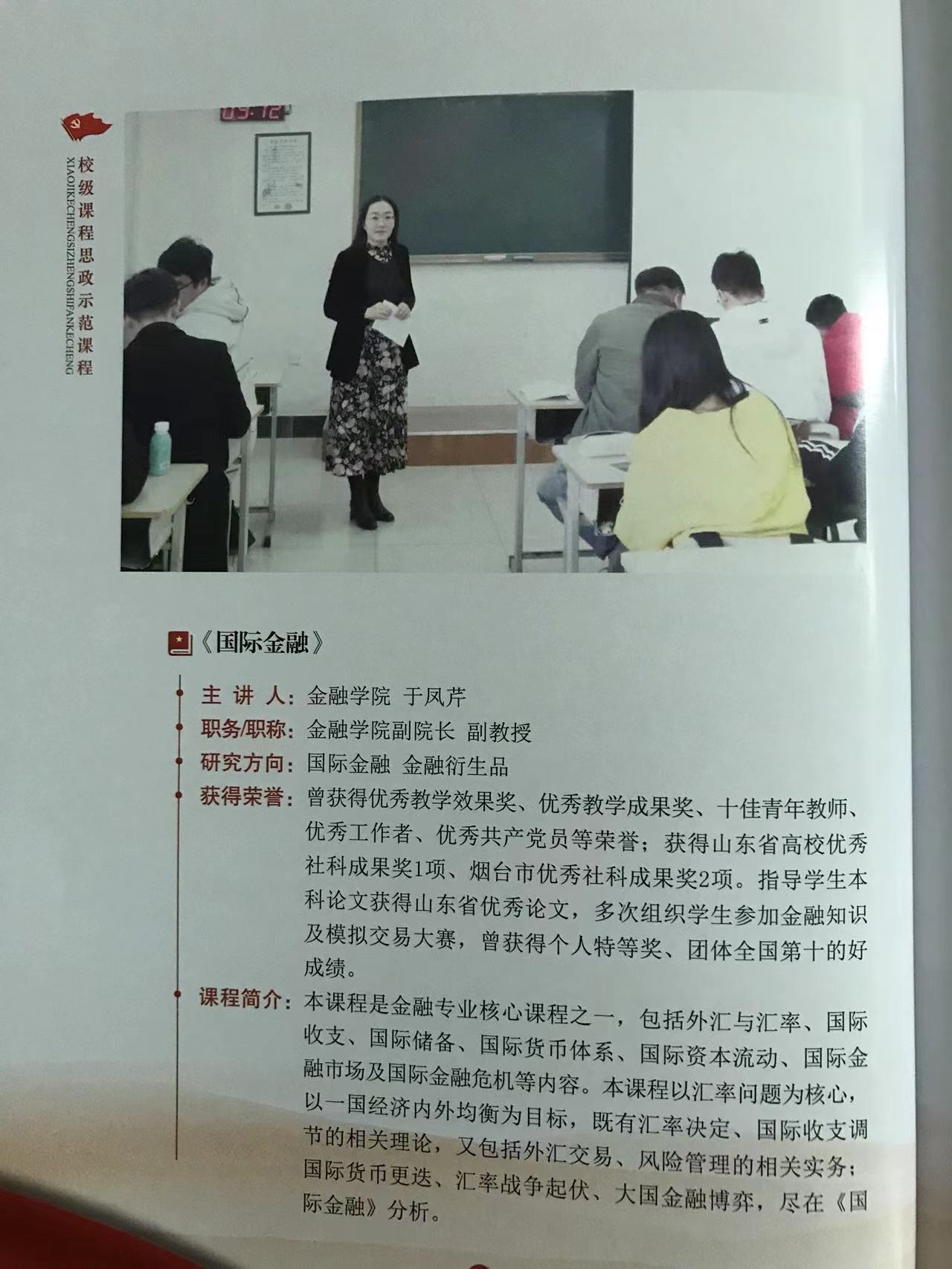 校级课程思政示范课程
XIAOJIKECHENGSIZHENGSHIFANKECHENG

《国际金融》

主讲人：金融学院 于凤芹

职务/职称：金融学院副院长 副教授

研究方向：国际金融 金融衍生品

获得荣誉：曾获得优秀教学效果奖、优秀教学成果奖、十佳青年教师、优秀工作者、优秀共产党员等荣誉；获得山东省高校优秀社科成果奖1项、烟台市优秀社科成果奖2项。指导学生本科论文获得山东省优秀论文，多次组织学生参加金融知识及模拟交易大赛，曾获得个人特等奖、团体全国第十的好成绩。

课程简介：本课程是金融专业核心课程之一，包括外汇与汇率、国际收支、国际储备、国际货币体系、国际资本流动、国际金融市场及国际金融危机等内容。本课程以汇率问题为核心，以一国经济内外均衡为目标，既有汇率决定、国际收支调节的相关理论，又包括外汇交易、风险管理的相关实务；国际货币更迭、汇率战争起伏、大国金融博弈，尽在《国际金融》分析。